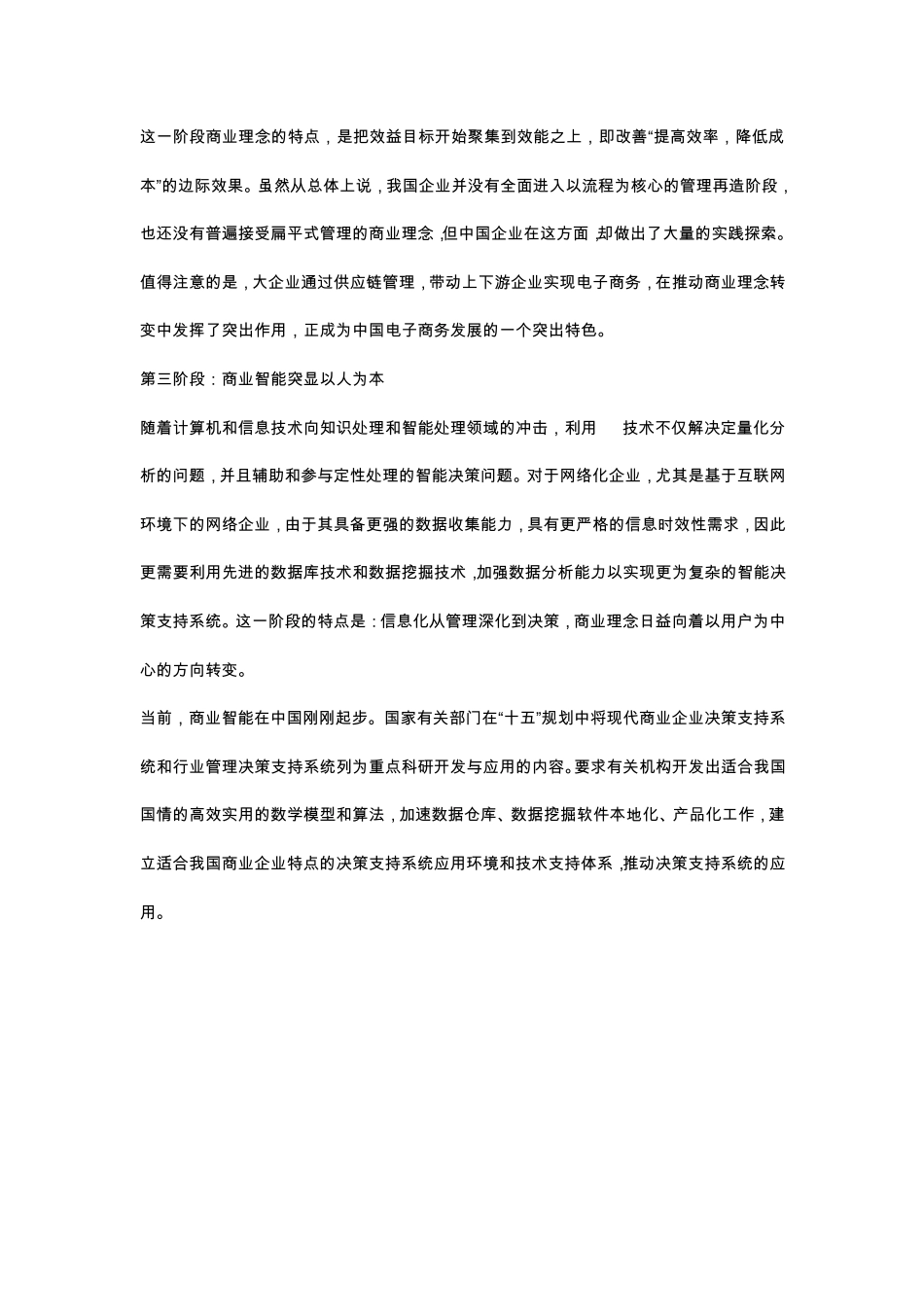 这一阶段商业理念的特点，是把效益目标开始聚集到效能之上，即改善“提高效率，降低成本”的边际效果。虽然从总体上说，我国企业并没有全面进入以流程为核心的管理再造阶段，也还没有普遍接受扁平式管理的商业理念，但中国企业在这方面，却做出了大量的实践探索。值得注意的是，大企业通过供应链管理，带动上下游企业实现电子商务，在推动商业理念转变中发挥了突出作用，正成为中国电子商务发展的一个突出特色。

第三阶段：商业智能突显以人为本

随着计算机和信息技术向知识处理和智能处理领域的冲击，利用 技术不仅解决定量化分析的问题，并且辅助和参与定性处理的智能决策问题。对于网络化企业，尤其是基于互联网环境下的网络企业，由于其具备更强的数据收集能力，具有更严格的信息时效性需求，因此更需要利用先进的数据库技术和数据挖掘技术，加强数据分析能力以实现更为复杂的智能决策支持系统。这一阶段的特点是：信息化从管理深化到决策，商业理念日益向着以用户为中心的方向转变。

当前，商业智能在中国刚刚起步。国家有关部门在“十五”规划中将现代商业企业决策支持系统和行业管理决策支持系统列为重点科研开发与应用的内容。要求有关机构开发出适合我国国情的高效实用的数学模型和算法，加速数据仓库、数据挖掘软件本地化、产品化工作，建立适合我国商业企业特点的决策支持系统应用环境和技术支持体系，推动决策支持系统的应用。